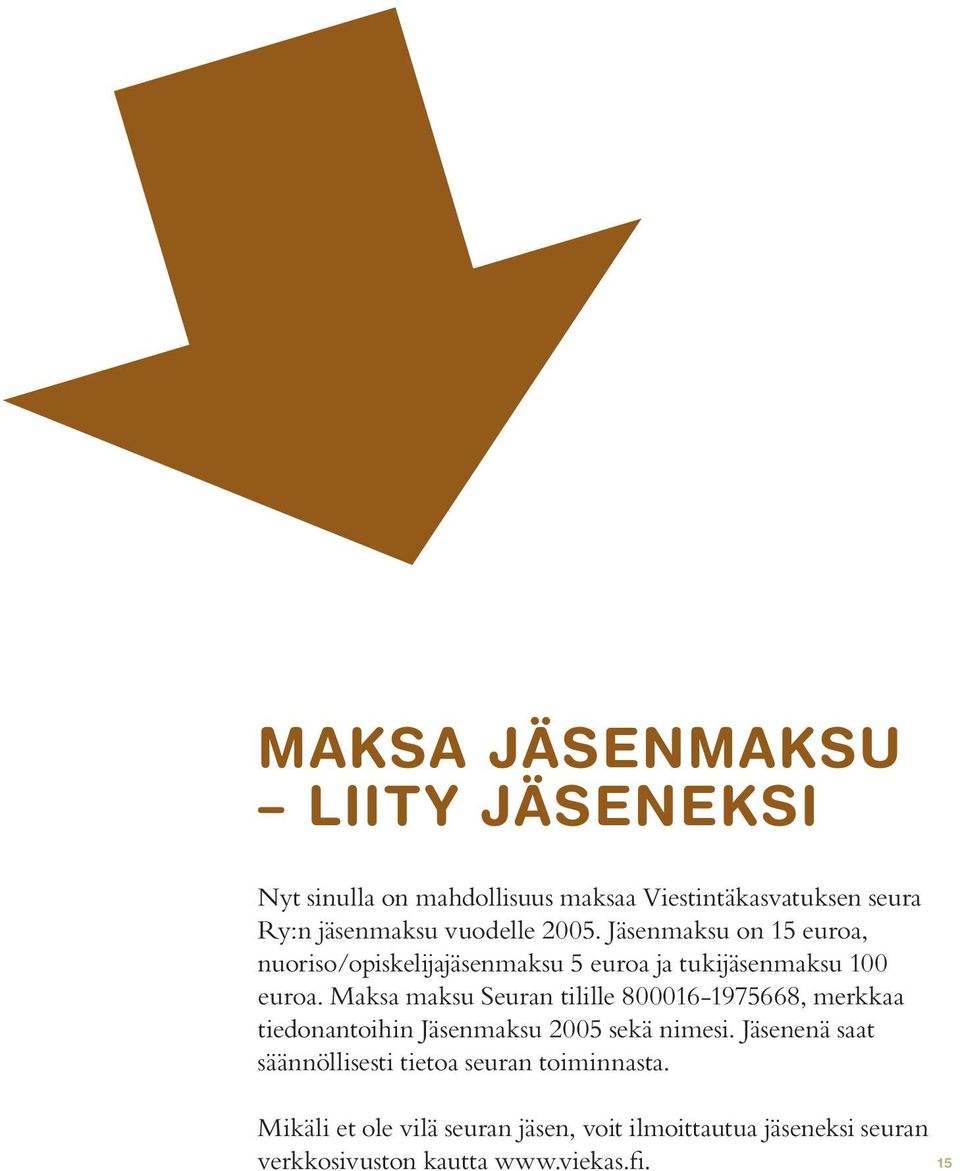 MAKSA JÄSENMAKSU – LIITY JÄSENEKSI

Nyt sinulla on mahdollisuus maksaa Viestintäkasvatuksen seura Ry:n jäsenmaksu vuodelle 2005. Jäsenmaksu on 15 euroa, nuoriso/opiskelijajäsenmaksu 5 euroa ja tukijäsenmaksu 100 euroa. Maksa maksu Seuran tilille 800016-1975668, merkkaa tiedonantoihin Jäsenmaksu 2005 sekä nimesi. Jäsenenä saat säännöllisesti tietoa seuran toiminnasta.

Mikäli et ole vilä seuran jäsen, voit ilmoittautua jäseneksi seuran verkkosivuston kautta www.viekas.fi.

15